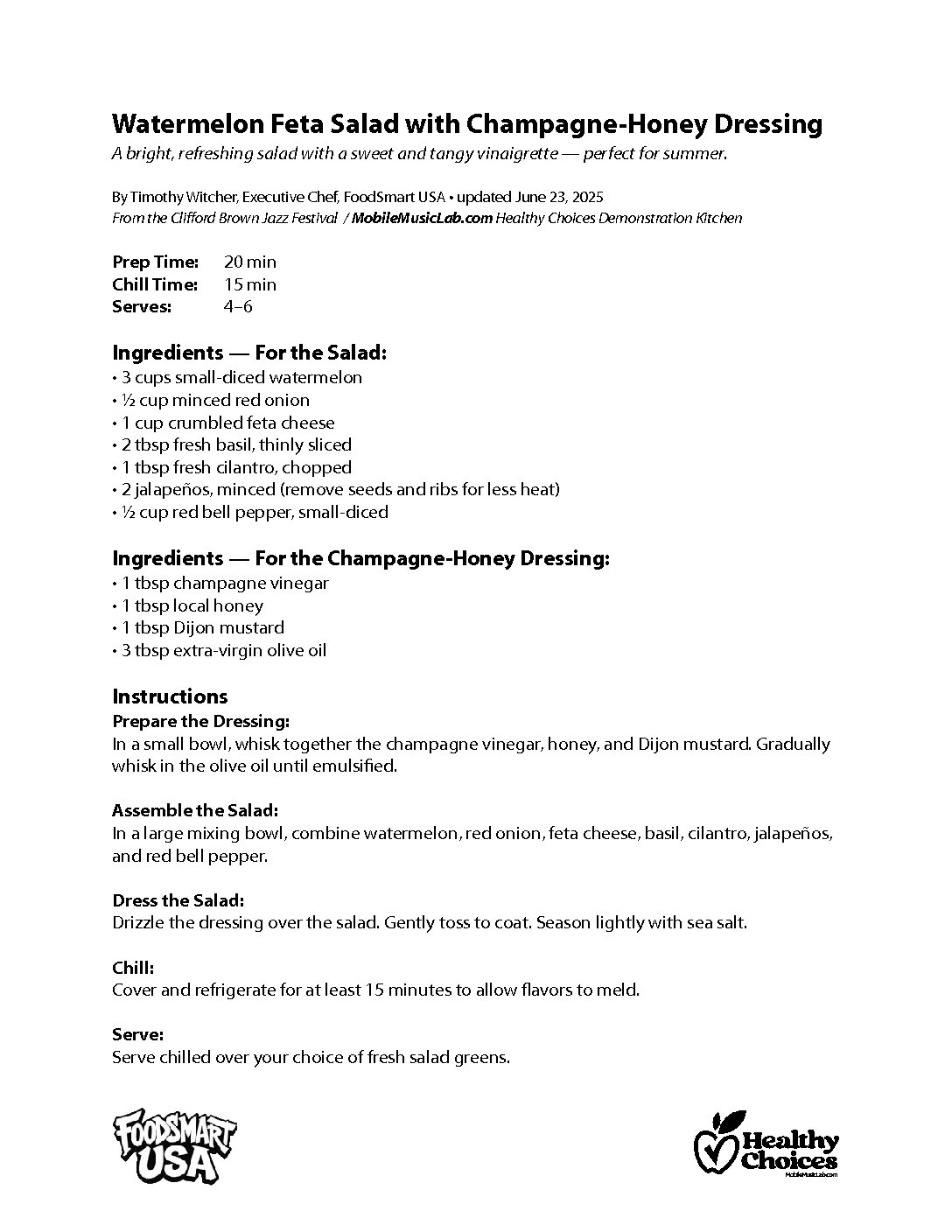 Watermelon Feta Salad with Champagne-Honey Dressing
A bright, refreshing salad with a sweet and tangy vinaigrette — perfect for summer.

By Timothy Witcher, Executive Chef, FoodSmart USA • updated June 23, 2025
From the Clifford Brown Jazz Festival / MobileMusicLab.com Healthy Choices Demonstration Kitchen

Prep Time: 20 min
Chill Time: 15 min
Serves: 4–6

Ingredients — For the Salad:
• 3 cups small-diced watermelon
• ½ cup minced red onion
• 1 cup crumbled feta cheese
• 2 tbsp fresh basil, thinly sliced
• 1 tbsp fresh cilantro, chopped
• 2 jalapeños, minced (remove seeds and ribs for less heat)
• ½ cup red bell pepper, small-diced

Ingredients — For the Champagne-Honey Dressing:
• 1 tbsp champagne vinegar
• 1 tbsp local honey
• 1 tbsp Dijon mustard
• 3 tbsp extra-virgin olive oil

Instructions
Prepare the Dressing:
In a small bowl, whisk together the champagne vinegar, honey, and Dijon mustard. Gradually whisk in the olive oil until emulsified.

Assemble the Salad:
In a large mixing bowl, combine watermelon, red onion, feta cheese, basil, cilantro, jalapeños, and red bell pepper.

Dress the Salad:
Drizzle the dressing over the salad. Gently toss to coat. Season lightly with sea salt.

Chill:
Cover and refrigerate for at least 15 minutes to allow flavors to meld.

Serve:
Serve chilled over your choice of fresh salad greens.

FOODSMART USA

Healthy Choices
MobileMusicLab.com